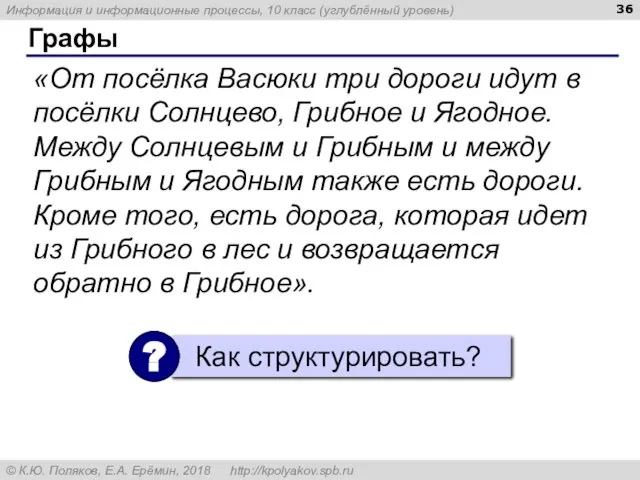 Информация и информационные процессы, 10 класс (углублённый уровень)

36

Графы

«От посёлка Васюки три дороги идут в посёлки Солнцево, Грибное и Ягодное. Между Солнцевым и Грибным и между Грибным и Ягодным также есть дороги. Кроме того, есть дорога, которая идет из Грибного в лес и возвращается обратно в Грибное».

?

Как структурировать?

© К.Ю. Поляков, Е.А. Ерёмин, 2018 http://kpolyakov.spb.ru